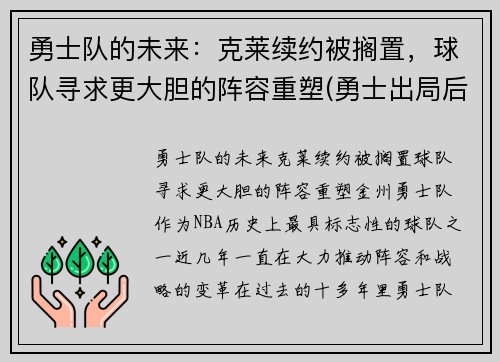 勇士队的未来：克莱续约被搁置，球队寻求更大胆的阵容重塑(勇士出局后

勇士队的未来克莱续约被搁置球队寻求更大胆的阵容重塑金州勇士队作为NBA历史上最具标志性的球队之一近几年一直在大力推动阵容和战略的变革在过去的十多年里勇士队